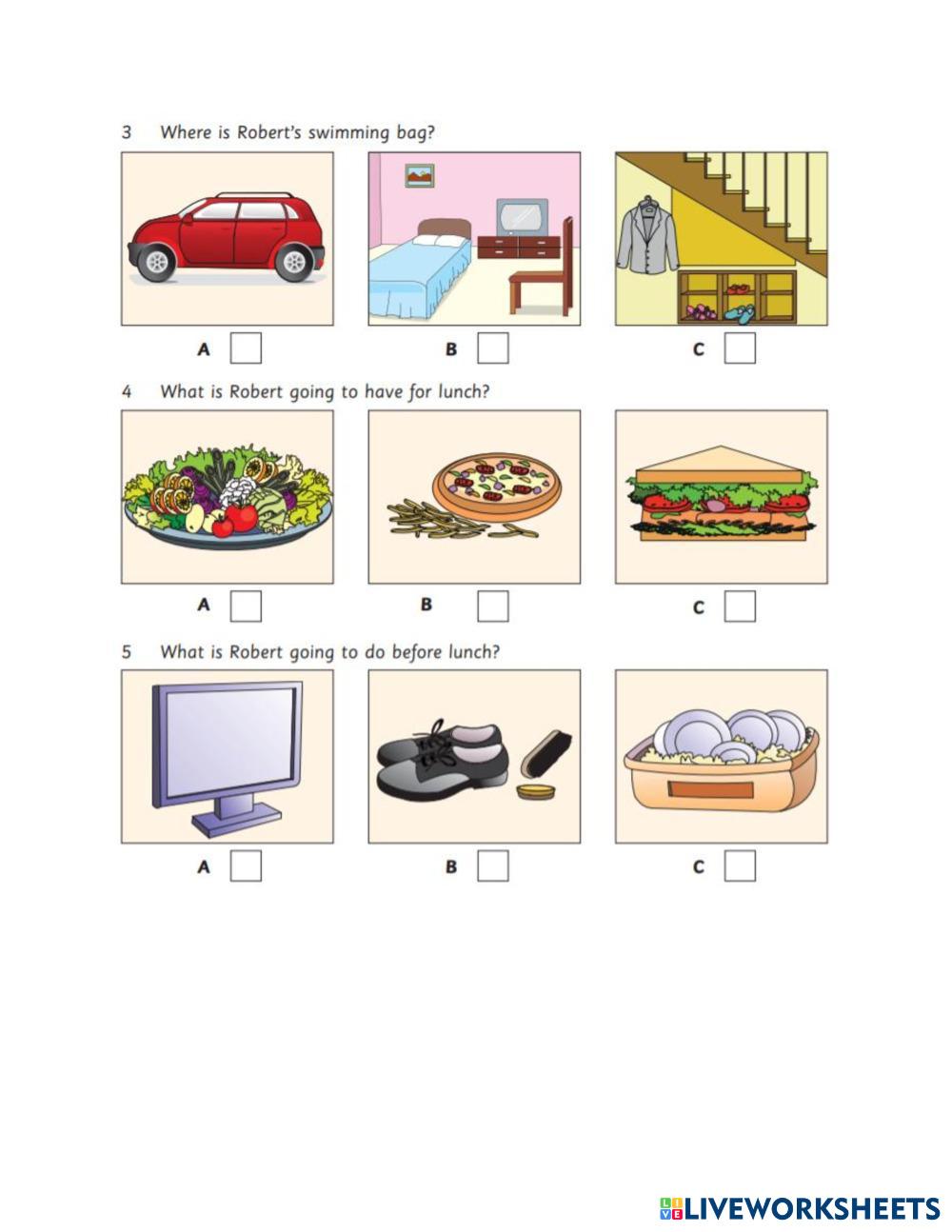 3 Where is Robert's swimming bag?

A

B

C

4 What is Robert going to have for lunch?

A

B

C

5 What is Robert going to do before lunch?

A

B

C

LIVEWORKSHEETS